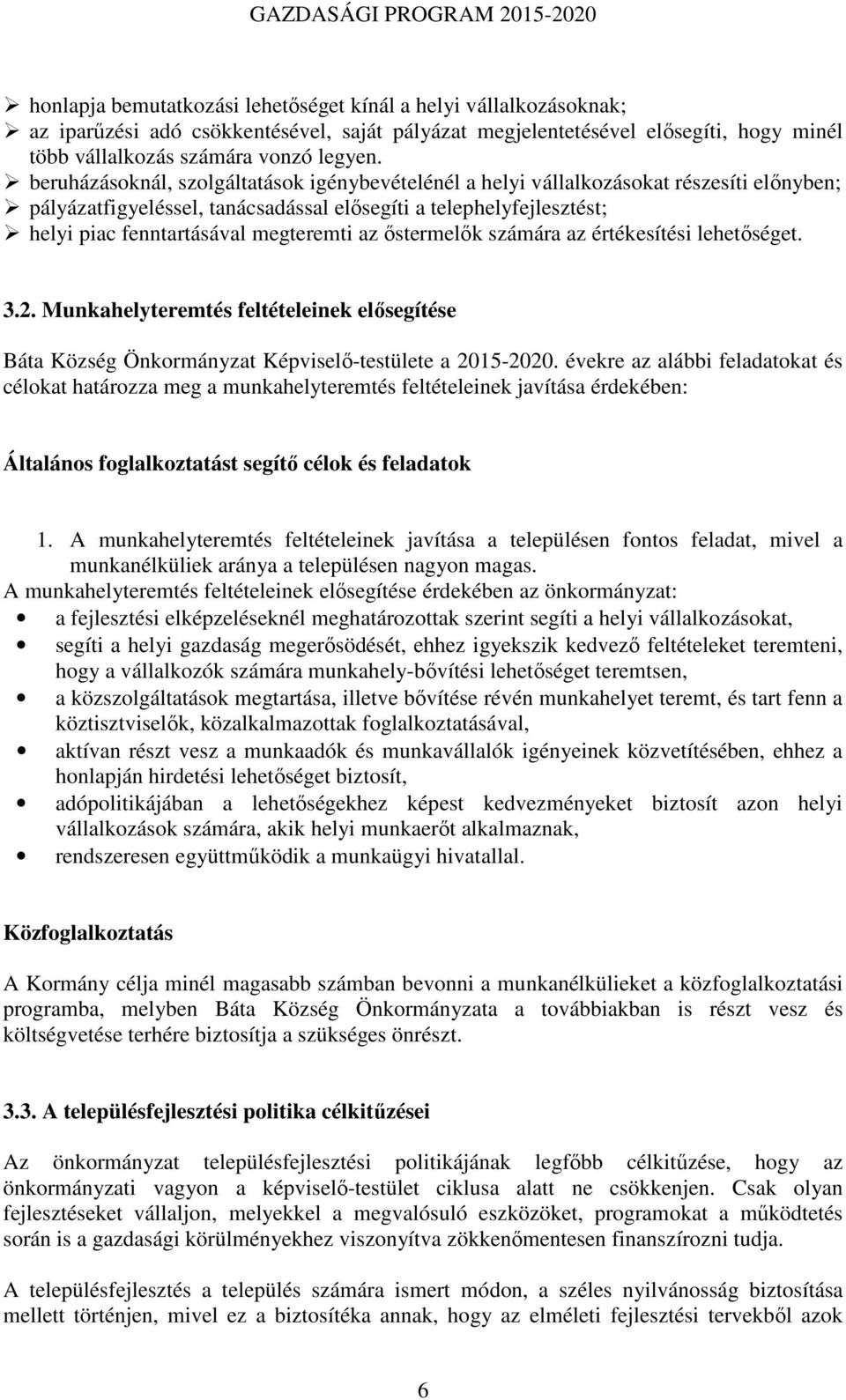 GAZDASÁGI PROGRAM 2015-2020

➢ honlapja bemutatkozási lehetőséget kínál a helyi vállalkozásoknak;
➢ az iparűzési adó csökkentésével, saját pályázat megjelentetésével elősegíti, hogy minél több vállalkozás számára vonzó legyen.
➢ beruházásoknál, szolgáltatások igénybevételénél a helyi vállalkozásokat részesíti előnyben;
➢ pályázatfigyeléssel, tanácsadással elősegíti a telephelyfejlesztést;
➢ helyi piac fenntartásával megteremti az őstermelők számára az értékesítési lehetőséget.

3.2. Munkahelyteremtés feltételeinek elősegítése

Báta Község Önkormányzat Képviselő-testülete a 2015-2020. évekre az alábbi feladatokat és célokat határozza meg a munkahelyteremtés feltételeinek javítása érdekében:

Általános foglalkoztatást segítő célok és feladatok

1. A munkahelyteremtés feltételeinek javítása a településen fontos feladat, mivel a munkanélküliek aránya a településen nagyon magas.

A munkahelyteremtés feltételeinek elősegítése érdekében az önkormányzat:
• a fejlesztési elképzeléseknél meghatározottak szerint segíti a helyi vállalkozásokat,
• segíti a helyi gazdaság megerősödését, ehhez igyekszik kedvező feltételeket teremteni, hogy a vállalkozók számára munkahely-bővítési lehetőséget teremtsen,
• a közszolgáltatások megtartása, illetve bővítése révén munkahelyet teremt, és tart fenn a köztisztviselők, közalkalmazottak foglalkoztatásával,
• aktívan részt vesz a munkaadók és munkavállalók igényeinek közvetítésében, ehhez a honlapján hirdetési lehetőséget biztosít,
• adópolitikájában a lehetőségekhez képest kedvezményeket biztosít azon helyi vállalkozások számára, akik helyi munkaerőt alkalmaznak,
• rendszeresen együttműködik a munkaügyi hivatallal.

Közfoglalkoztatás

A Kormány célja minél magasabb számban bevonni a munkanélkülieket a közfoglalkoztatási programba, melyben Báta Község Önkormányzata a továbbiakban is részt vesz és költségvetése terhére biztosítja a szükséges önrészt.

3.3. A településfejlesztési politika célkitűzései

Az önkormányzat településfejlesztési politikájának legfőbb célkitűzése, hogy az önkormányzati vagyon a képviselő-testület ciklusa alatt ne csökkenjen. Csak olyan fejlesztéseket vállaljon, melyekkel a megvalósuló eszközöket, programokat a működtetés során is a gazdasági körülményekhez viszonyítva zökkenőmentesen finanszírozni tudja.

A településfejlesztés a település számára ismert módon, a széles nyilvánosság biztosítása mellett történjen, mivel ez a biztosítéka annak, hogy az elméleti fejlesztési tervekből azok

6